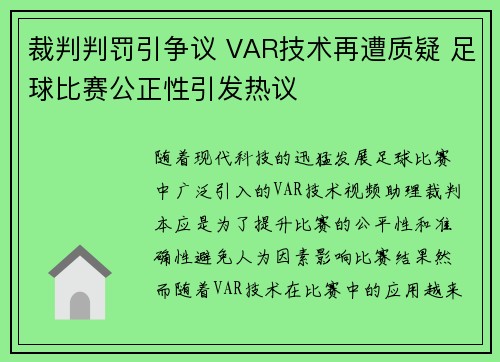 裁判判罚引争议 VAR技术再遭质疑 足球比赛公正性引发热议

随着现代科技的迅猛发展足球比赛中广泛引入的VAR技术视频助理裁判本应是为了提升比赛的公平性和准确性避免人为因素影响比赛结果然而随着VAR技术在比赛中的应用越来